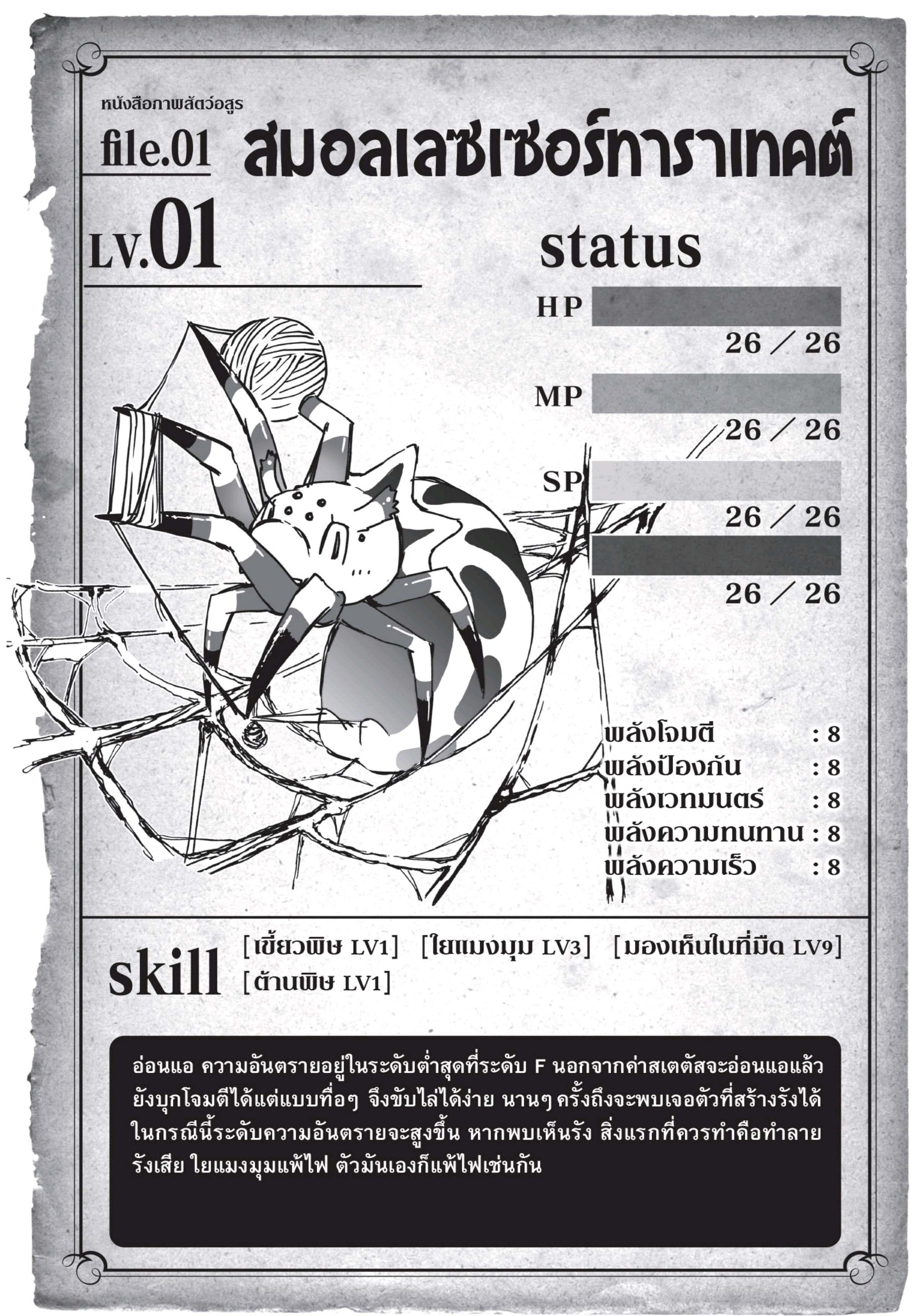 หนังสือภาพสัตว์อสูร

file.01 สมอลเลซเซอร์ทาราเทคต์

LV.01

status

HP
26 ／ 26

MP
26 ／ 26

SP
26 ／ 26

26 ／ 26

พลังโจมตี : 8
พลังป้องกัน : 8
พลังเวทมนตร์ : 8
พลังความทนทาน : 8
พลังความเร็ว : 8

skill
[เขี้ยวพิษ LV1] [ใยแมงมุม LV3] [มองเห็นในที่มืด LV9]
[ต้านพิษ LV1]

อ่อนแอ ความอันตรายอยู่ในระดับต่ำสุดที่ระดับ F นอกจากค่าสเตตัสจะอ่อนแอแล้ว ยังบุกโจมตีได้แต่แบบทื่อๆ จึงขับไล่ได้ง่าย นานๆ ครั้งถึงจะพบเจอตัวที่สร้างรังได้ ในกรณีนี้ระดับความอันตรายจะสูงขึ้น หากพบเห็นรัง สิ่งแรกที่ควรทำคือทำลายรังเสีย ใยแมงมุมแพ้ไฟ ตัวมันเองก็แพ้ไฟเช่นกัน